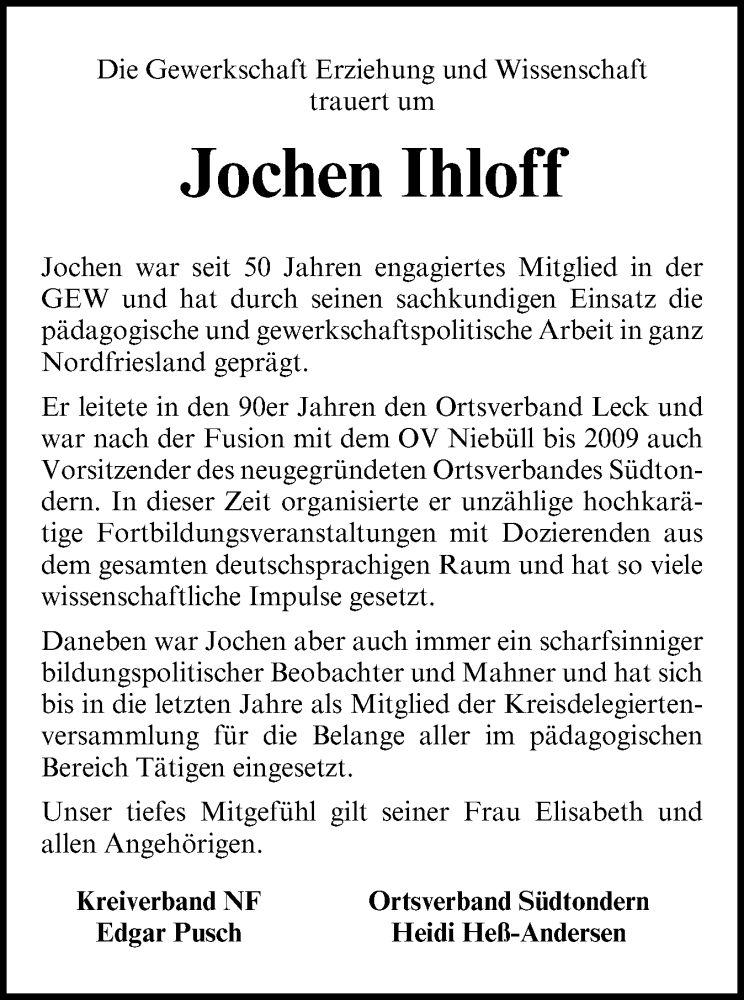 Die Gewerkschaft Erziehung und Wissenschaft trauert um

Jochen Ihloff

Jochen war seit 50 Jahren engagiertes Mitglied in der GEW und hat durch seinen sachkundigen Einsatz die pädagogische und gewerkschaftspolitische Arbeit in ganz Nordfriesland geprägt.

Er leitete in den 90er Jahren den Ortsverband Leck und war nach der Fusion mit dem OV Niebüll bis 2009 auch Vorsitzender des neugegründeten Ortsverbandes Südtondern. In dieser Zeit organisierte er unzählige hochkarätige Fortbildungsveranstaltungen mit Dozierenden aus dem gesamten deutschsprachigen Raum und hat so viele wissenschaftliche Impulse gesetzt.

Daneben war Jochen aber auch immer ein scharfsinniger bildungspolitischer Beobachter und Mahner und hat sich bis in die letzten Jahre als Mitglied der Kreisdelegiertenversammlung für die Belange aller im pädagogischen Bereich Tätigen eingesetzt.

Unser tiefes Mitgefühl gilt seiner Frau Elisabeth und allen Angehörigen.

Kreiverband NF
Edgar Pusch

Ortsverband Südtondern
Heidi Heß-Andersen